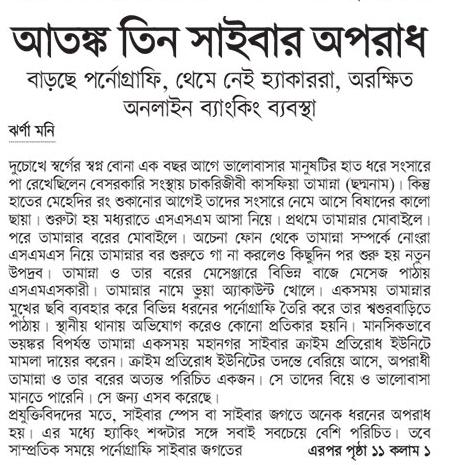 আতঙ্ক তিন সাইবার অপরাধ

বাড়ছে পর্নোগ্রাফি, থেমে নেই হ্যাকাররা, অরক্ষিত অনলাইন ব্যাংকিং ব্যবস্থা

ঝর্ণা মনি

দুচোখে স্বর্গের স্বপ্ন বোনা এক বছর আগে ভালোবাসার মানুষটির হাত ধরে সংসারে পা রেখেছিলেন বেসরকারি সংস্থায় চাকরিজীবী কাসফিয়া তামান্না (ছদ্মনাম)। কিন্তু হাতের মেহেদির রং শুকানোর আগেই তাদের সংসারে নেমে আসে বিষাদের কালো ছায়া। শুরুটা হয় মধ্যরাতে এসএসএম আসা নিয়ে। প্রথমে তামান্নার মোবাইলে। পরে তামান্নার বরের মোবাইলে। অচেনা ফোন থেকে তামান্না সম্পর্কে নোংরা এসএমএস নিয়ে তামান্নার বর শুরুতে গা না করলেও কিছুদিন পর শুরু হয় নতুন উপদ্রব। তামান্না ও তার বরের মেসেঞ্জারে বিভিন্ন বাজে মেসেজ পাঠায় এসএমএসকারী। তামান্নার নামে ভুয়া অ্যাকাউন্ট খোলে। একসময় তামান্নার মুখের ছবি ব্যবহার করে বিভিন্ন ধরনের পর্নোগ্রাফি তৈরি করে তার শ্বশুরবাড়িতে পাঠায়। স্থানীয় থানায় অভিযোগ করেও কোনো প্রতিকার হয়নি। মানসিকভাবে ভয়ঙ্কর বিপর্যস্ত তামান্না একসময় মহানগর সাইবার ক্রাইম প্রতিরোধ ইউনিটে মামলা দায়ের করেন। ক্রাইম প্রতিরোধ ইউনিটের তদন্তে বেরিয়ে আসে, অপরাধী তামান্না ও তার বরের অত্যন্ত পরিচিত একজন। সে তাদের বিয়ে ও ভালোবাসা মানতে পারেনি। সে জন্য এসব করেছে।

প্রযুক্তিবিদদের মতে, সাইবার স্পেস বা সাইবার জগতে অনেক ধরনের অপরাধ হয়। এর মধ্যে হ্যাকিং শব্দটার সঙ্গে সবাই সবচেয়ে বেশি পরিচিত। তবে সাম্প্রতিক সময়ে পর্নোগ্রাফি সাইবার জগতের

এরপর পৃষ্ঠা ১১ কলাম ১